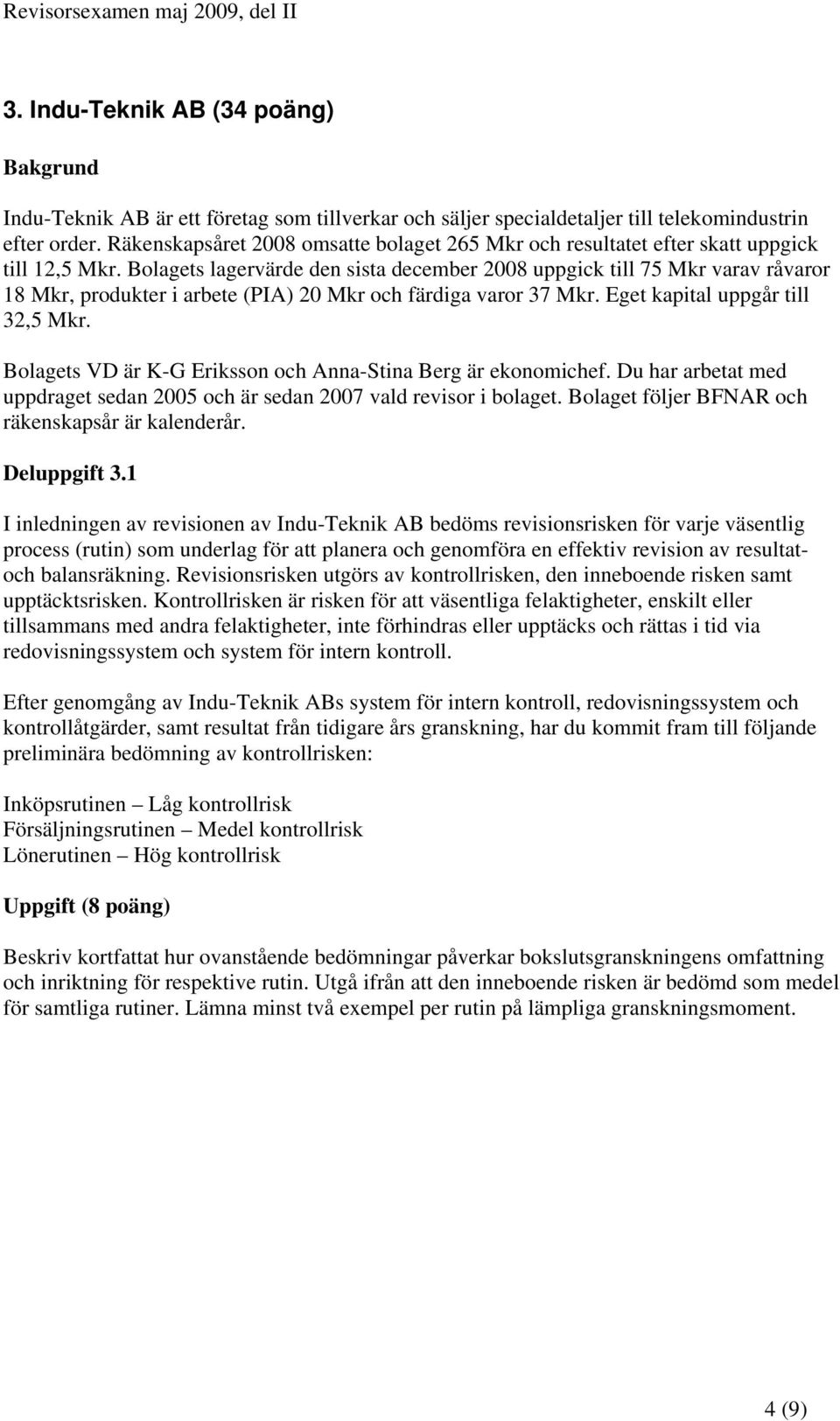 Revisorsexamen maj 2009, del II

3. Indu-Teknik AB (34 poäng)

Bakgrund

Indu-Teknik AB är ett företag som tillverkar och säljer specialdetaljer till telekomindustrin efter order. Räkenskapsåret 2008 omsatte bolaget 265 Mkr och resultatet efter skatt uppgick till 12,5 Mkr. Bolagets lagervärde den sista december 2008 uppgick till 75 Mkr varav råvaror 18 Mkr, produkter i arbete (PIA) 20 Mkr och färdiga varor 37 Mkr. Eget kapital uppgår till 32,5 Mkr.

Bolagets VD är K-G Eriksson och Anna-Stina Berg är ekonomichef. Du har arbetat med uppdraget sedan 2005 och är sedan 2007 vald revisor i bolaget. Bolaget följer BFNAR och räkenskapsår är kalenderår.

Deluppgift 3.1

I inledningen av revisionen av Indu-Teknik AB bedöms revisionsrisken för varje väsentlig process (rutin) som underlag för att planera och genomföra en effektiv revision av resultat- och balansräkning. Revisionsrisken utgörs av kontrollrisken, den inneboende risken samt upptäcktsrisken. Kontrollrisken är risken för att väsentliga felaktigheter, enskilt eller tillsammans med andra felaktigheter, inte förhindras eller upptäcks och rättas i tid via redovisningssystem och system för intern kontroll.

Efter genomgång av Indu-Teknik ABs system för intern kontroll, redovisningssystem och kontrollåtgärder, samt resultat från tidigare års granskning, har du kommit fram till följande preliminära bedömning av kontrollrisken:

Inköpsrutinen – Låg kontrollrisk
Försäljningsrutinen – Medel kontrollrisk
Lönerutinen – Hög kontrollrisk

Uppgift (8 poäng)

Beskriv kortfattat hur ovanstående bedömningar påverkar bokslutsgranskningens omfattning och inriktning för respektive rutin. Utgå ifrån att den inneboende risken är bedömd som medel för samtliga rutiner. Lämna minst två exempel per rutin på lämpliga granskningsmoment.

4 (9)